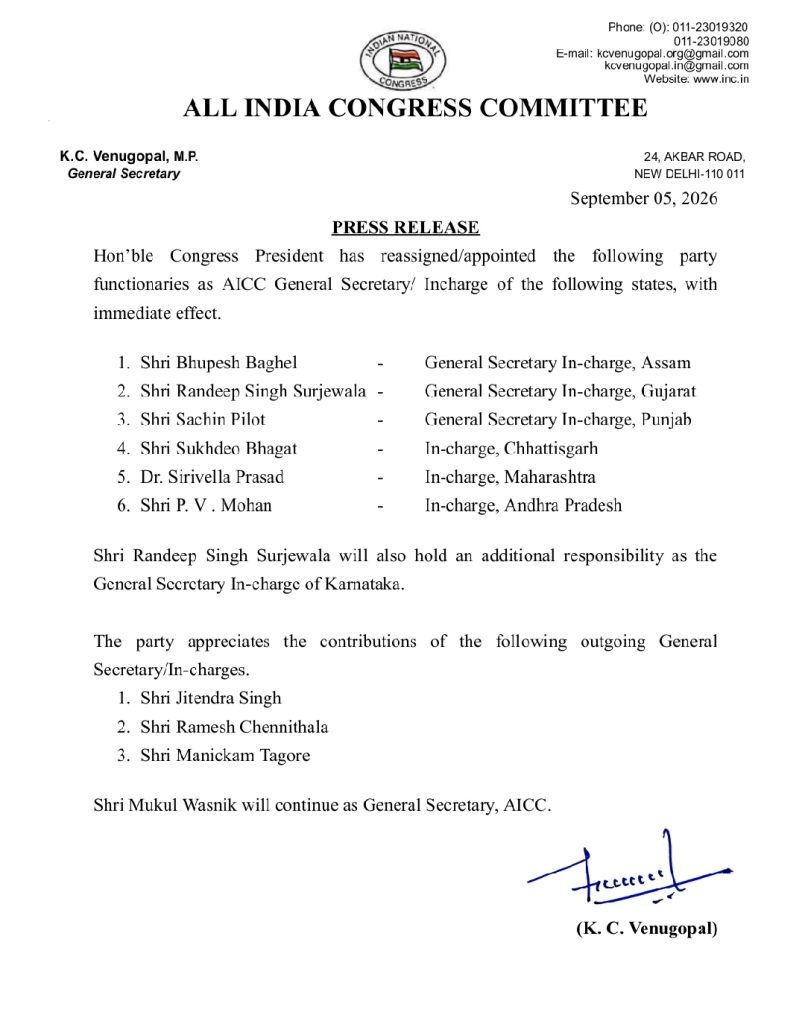 Phone: (O): 011-23019320
011-23019080
E-mail: kcvenugopal.org@gmail.com
kcvenugopal.in@gmail.com
Website: www.inc.in

INDIAN NATIONAL
CONGRESS

ALL INDIA CONGRESS COMMITTEE

K.C. Venugopal, M.P.
General Secretary

24, AKBAR ROAD,
NEW DELHI-110 011

September 05, 2026

PRESS RELEASE

Hon'ble Congress President has reassigned/appointed the following party functionaries as AICC General Secretary/ Incharge of the following states, with immediate effect.

1. Shri Bhupesh Baghel - General Secretary In-charge, Assam
2. Shri Randeep Singh Surjewala - General Secretary In-charge, Gujarat
3. Shri Sachin Pilot - General Secretary In-charge, Punjab
4. Shri Sukhdeo Bhagat - In-charge, Chhattisgarh
5. Dr. Sirivella Prasad - In-charge, Maharashtra
6. Shri P. V . Mohan - In-charge, Andhra Pradesh

Shri Randeep Singh Surjewala will also hold an additional responsibility as the General Secretary In-charge of Karnataka.

The party appreciates the contributions of the following outgoing General Secretary/In-charges.
1. Shri Jitendra Singh
2. Shri Ramesh Chennithala
3. Shri Manickam Tagore

Shri Mukul Wasnik will continue as General Secretary, AICC.

(K. C. Venugopal)